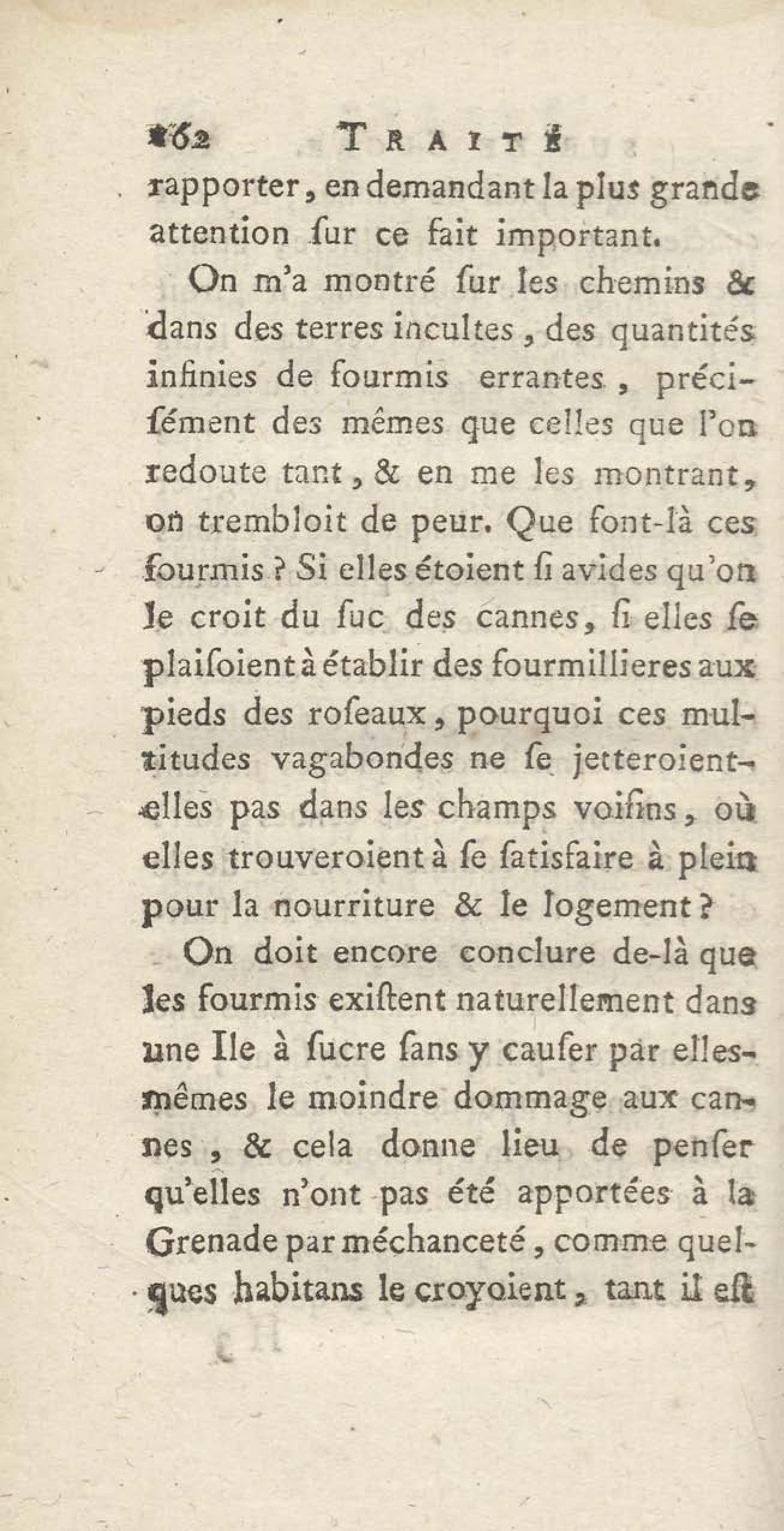 162 TRAITÉ

rapporter, en demandant la plus grande attention ſur ce fait important.

On m'a montré ſur les chemins & dans des terres incultes, des quantités infinies de fourmis errantes, préciſément des mêmes que celles que l'on redoute tant, & en me les montrant, on trembloit de peur. Que font-là ces fourmis ? Si elles étoient ſi avides qu'on le croit du ſuc des cannes, ſi elles ſe plaiſoient à établir des fourmillieres aux pieds des roſeaux, pourquoi ces multitudes vagabondes ne ſe jetteroient-elles pas dans les champs voiſins, où elles trouveroient à ſe ſatisfaire à plein pour la nourriture & le logement ?

On doit encore conclure de-là que les fourmis exiſtent naturellement dans une Ile à ſucre ſans y cauſer par elles-mêmes le moindre dommage aux cannes, & cela donne lieu de penſer qu'elles n'ont pas été apportées à la Grenade par méchanceté, comme quelques habitans le croyoient, tant il eſt